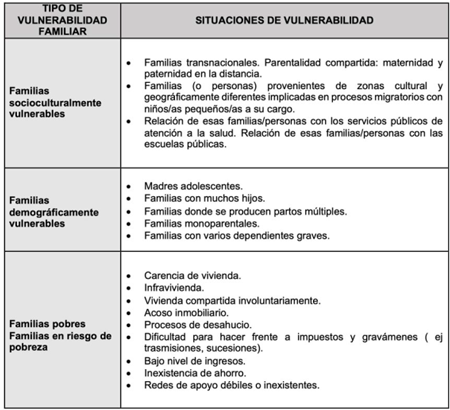 | TIPO DE VULNERABILIDAD FAMILIAR | SITUACIONES DE VULNERABILIDAD |
|---|---|
| Familias socioculturalmente vulnerables | • Familias transnacionales. Parentalidad compartida: maternidad y paternidad en la distancia. • Familias (o personas) provenientes de zonas cultural y geográficamente diferentes implicadas en procesos migratorios con niños/as pequeños/as a su cargo. • Relación de esas familias/personas con los servicios públicos de atención a la salud. Relación de esas familias/personas con las escuelas públicas. |
| Familias demográficamente vulnerables | • Madres adolescentes. • Familias con muchos hijos. • Familias donde se producen partos múltiples. • Familias monoparentales. • Familias con varios dependientes graves. |
| Familias pobres Familias en riesgo de pobreza | • Carencia de vivienda. • Infravivienda. • Vivienda compartida involuntariamente. • Acoso inmobiliario. • Procesos de desahucio. • Dificultad para hacer frente a impuestos y gravámenes ( ej trasmisiones, sucesiones). • Bajo nivel de ingresos. • Inexistencia de ahorro. • Redes de apoyo débiles o inexistentes. |